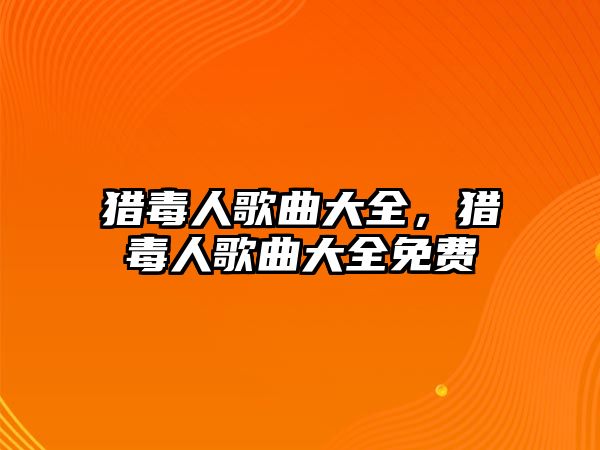 猎毒人歌曲大全，猎毒人歌曲大全免费